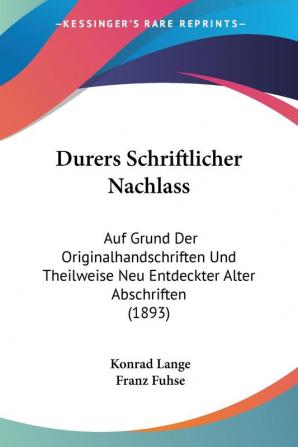 —KESSINGER'S RARE REPRINTS—

Durers Schriftlicher Nachlass

Auf Grund Der Originalhandschriften Und Theilweise Neu Entdeckter Alter Abschriften (1893)

Konrad Lange
Franz Fuhse